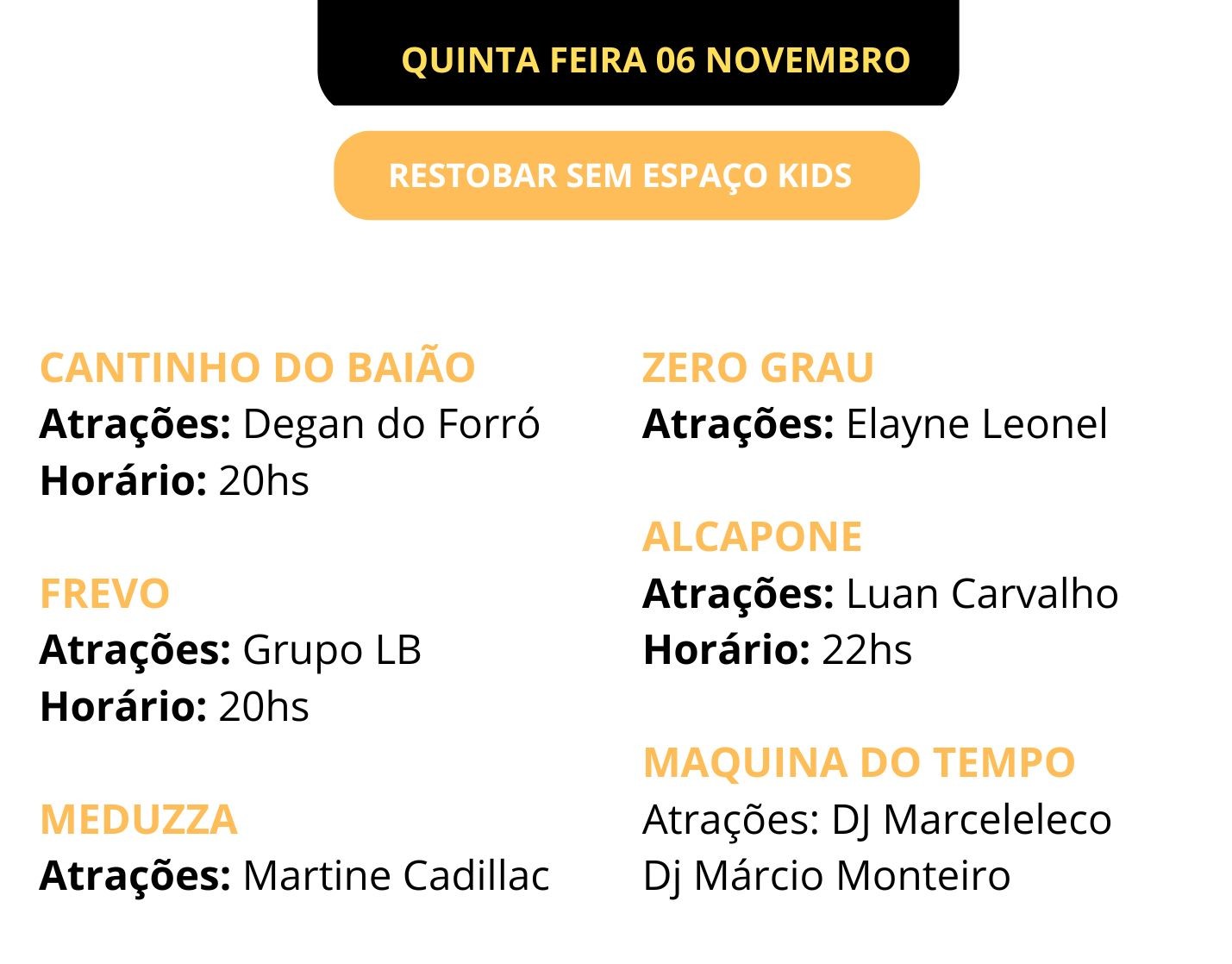 QUINTA FEIRA 06 NOVEMBRO

RESTOBAR SEM ESPAÇO KIDS

CANTINHO DO BAIÃO
Atrações: Degan do Forró
Horário: 20hs

FREVO
Atrações: Grupo LB
Horário: 20hs

MEDUZZA
Atrações: Martine Cadillac

ZERO GRAU
Atrações: Elayne Leonel

ALCAPONE
Atrações: Luan Carvalho
Horário: 22hs

MAQUINA DO TEMPO
Atrações: DJ Marceleleco
Dj Márcio Monteiro